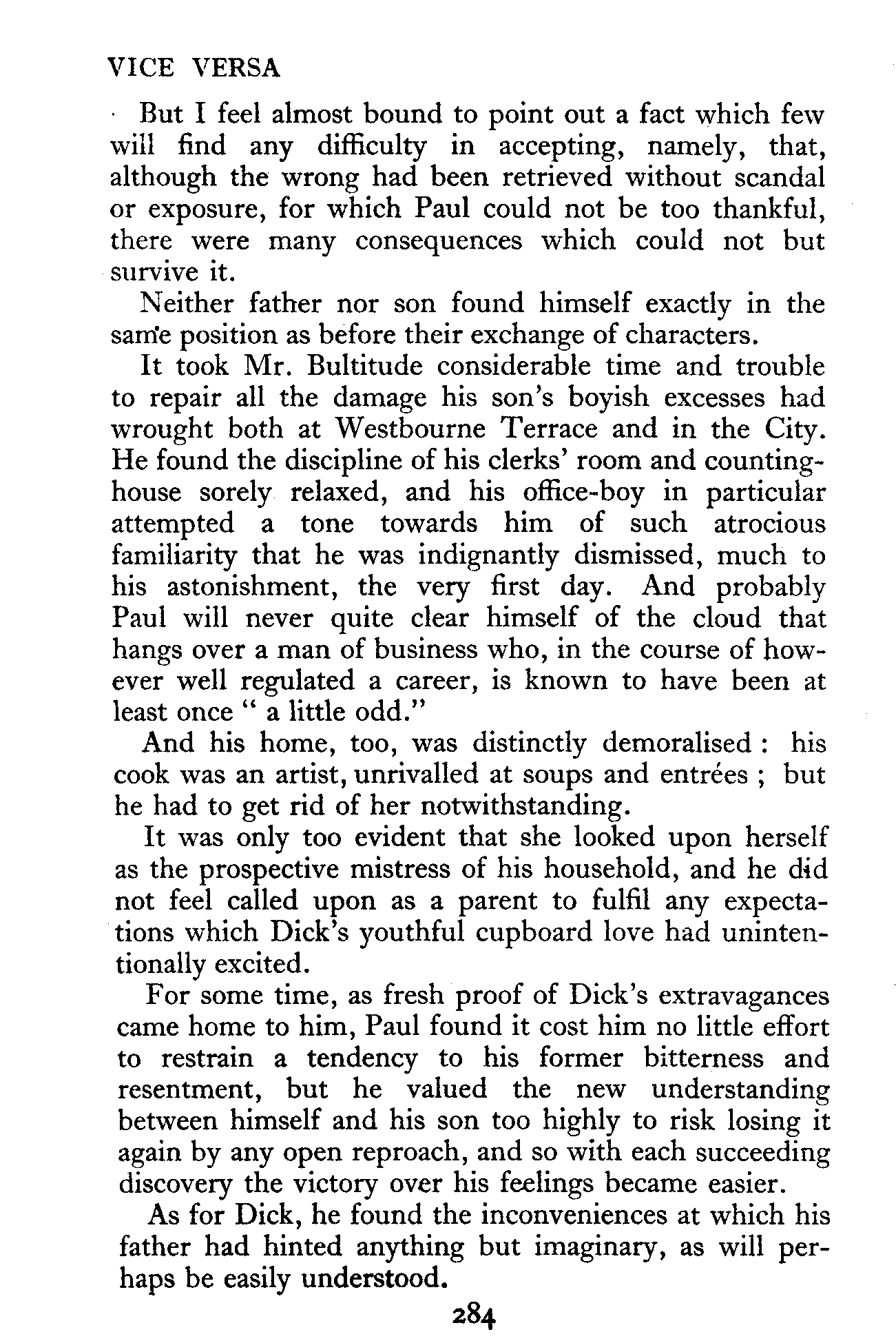 VICE VERSA

But I feel almost bound to point out a fact which few will find any difficulty in accepting, namely, that, although the wrong had been retrieved without scandal or exposure, for which Paul could not be too thankful, there were many consequences which could not but survive it.

Neither father nor son found himself exactly in the same position as before their exchange of characters.

It took Mr. Bultitude considerable time and trouble to repair all the damage his son's boyish excesses had wrought both at Westbourne Terrace and in the City. He found the discipline of his clerks' room and counting-house sorely relaxed, and his office-boy in particular attempted a tone towards him of such atrocious familiarity that he was indignantly dismissed, much to his astonishment, the very first day. And probably Paul will never quite clear himself of the cloud that hangs over a man of business who, in the course of however well regulated a career, is known to have been at least once " a little odd."

And his home, too, was distinctly demoralised : his cook was an artist, unrivalled at soups and entrées ; but he had to get rid of her notwithstanding.

It was only too evident that she looked upon herself as the prospective mistress of his household, and he did not feel called upon as a parent to fulfil any expectations which Dick's youthful cupboard love had unintentionally excited.

For some time, as fresh proof of Dick's extravagances came home to him, Paul found it cost him no little effort to restrain a tendency to his former bitterness and resentment, but he valued the new understanding between himself and his son too highly to risk losing it again by any open reproach, and so with each succeeding discovery the victory over his feelings became easier.

As for Dick, he found the inconveniences at which his father had hinted anything but imaginary, as will perhaps be easily understood.

284